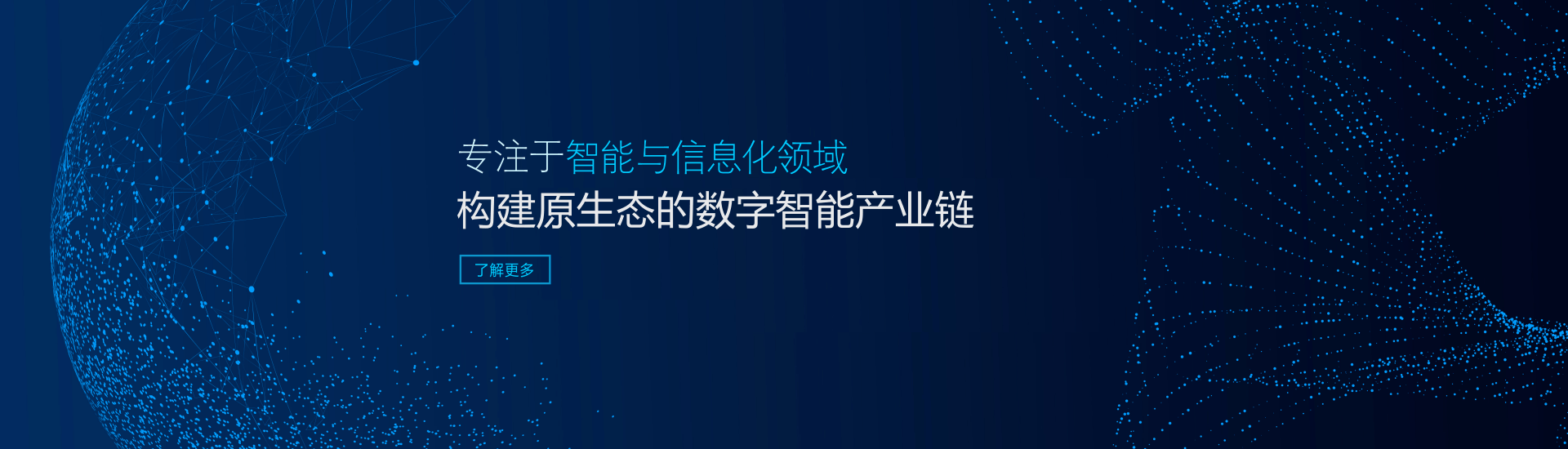 专注于智能与信息化领域
构建原生态的数字智能产业链

了解更多